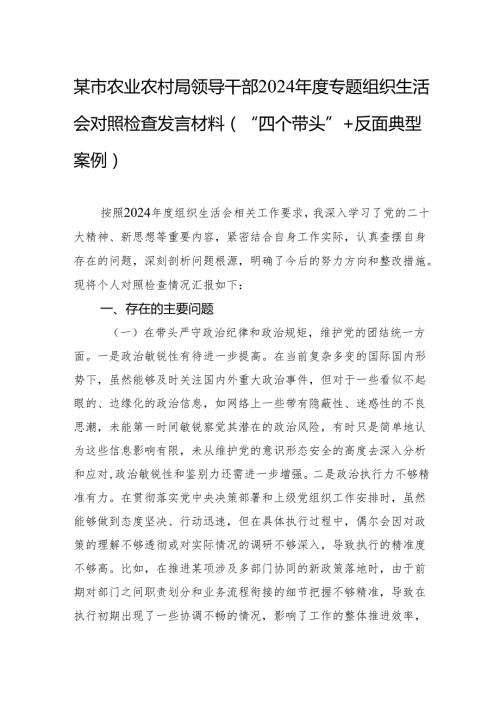 某市农业农村局领导干部2024年度专题组织生活会对照检查发言材料（“四个带头”+反面典型案例）

按照2024年度组织生活会相关工作要求，我深入学习了党的二十大精神、新思想等重要内容，紧密结合自身工作实际，认真查摆自身存在的问题，深刻剖析问题根源，明确了今后的努力方向和整改措施。现将个人对照检查情况汇报如下：

一、存在的主要问题

（一）在带头严守政治纪律和政治规矩，维护党的团结统一方面。一是政治敏锐性有待进一步提高。在当前复杂多变的国际国内形势下，虽然能够及时关注国内外重大政治事件，但对于一些看似不起眼的、边缘化的政治信息，如网络上一些带有隐蔽性、迷惑性的不良思潮，未能第一时间敏锐察觉其潜在的政治风险，有时只是简单地认为这些信息影响有限，未从维护党的意识形态安全的高度去深入分析和应对，政治敏锐性和鉴别力还需进一步增强。二是政治执行力不够精准有力。在贯彻落实党中央决策部署和上级党组织工作安排时，虽然能够做到态度坚决、行动迅速，但在具体执行过程中，偶尔会因对政策的理解不够透彻或对实际情况的调研不够深入，导致执行的精准度不够高。比如，在推进某项涉及多部门协同的新政策落地时，由于前期对部门之间职责划分和业务流程衔接的细节把握不够精准，导致在执行初期出现了一些协调不畅的情况，影响了工作的整体推进效率，